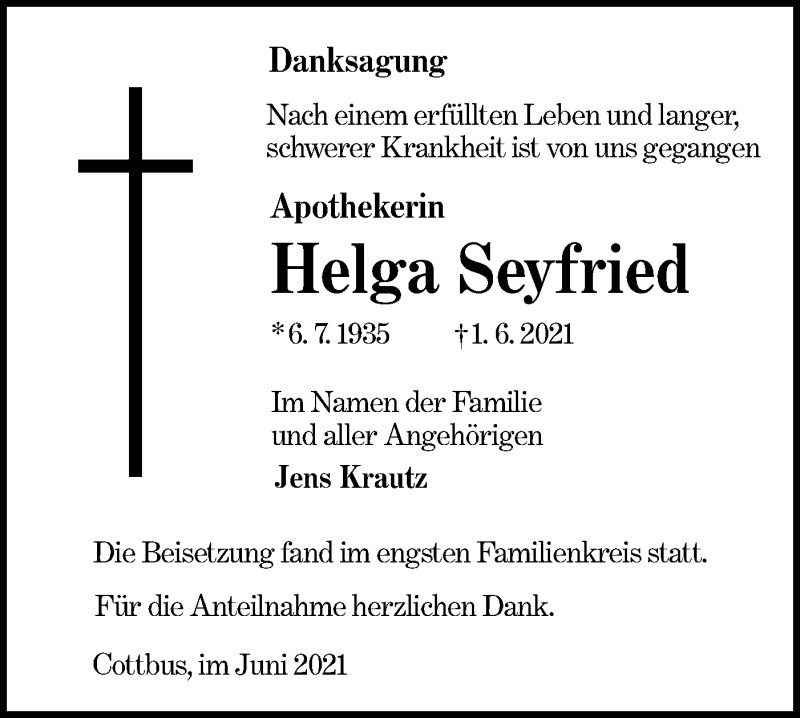 Danksagung

Nach einem erfüllten Leben und langer, schwerer Krankheit ist von uns gegangen

Apothekerin

Helga Seyfried

* 6. 7. 1935 † 1. 6. 2021

Im Namen der Familie
und aller Angehörigen

Jens Krautz

Die Beisetzung fand im engsten Familienkreis statt.

Für die Anteilnahme herzlichen Dank.

Cottbus, im Juni 2021